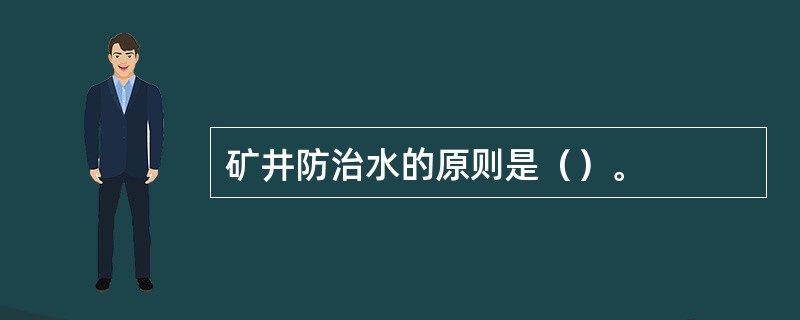 矿井防治水的原则是（）。